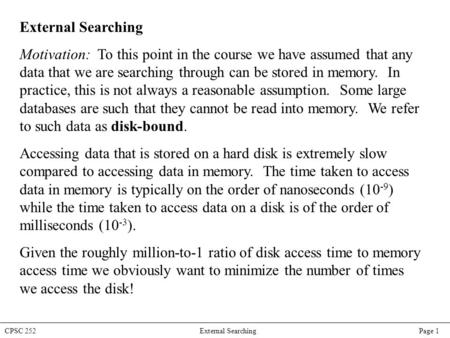 External Searching

Motivation: To this point in the course we have assumed that any data that we are searching through can be stored in memory. In practice, this is not always a reasonable assumption. Some large databases are such that they cannot be read into memory. We refer to such data as disk-bound.

Accessing data that is stored on a hard disk is extremely slow compared to accessing data in memory. The time taken to access data in memory is typically on the order of nanoseconds ($10^{-9}$) while the time taken to access data on a disk is of the order of milliseconds ($10^{-3}$).

Given the roughly million-to-1 ratio of disk access time to memory access time we obviously want to minimize the number of times we access the disk!

CPSC 252 External Searching Page 1